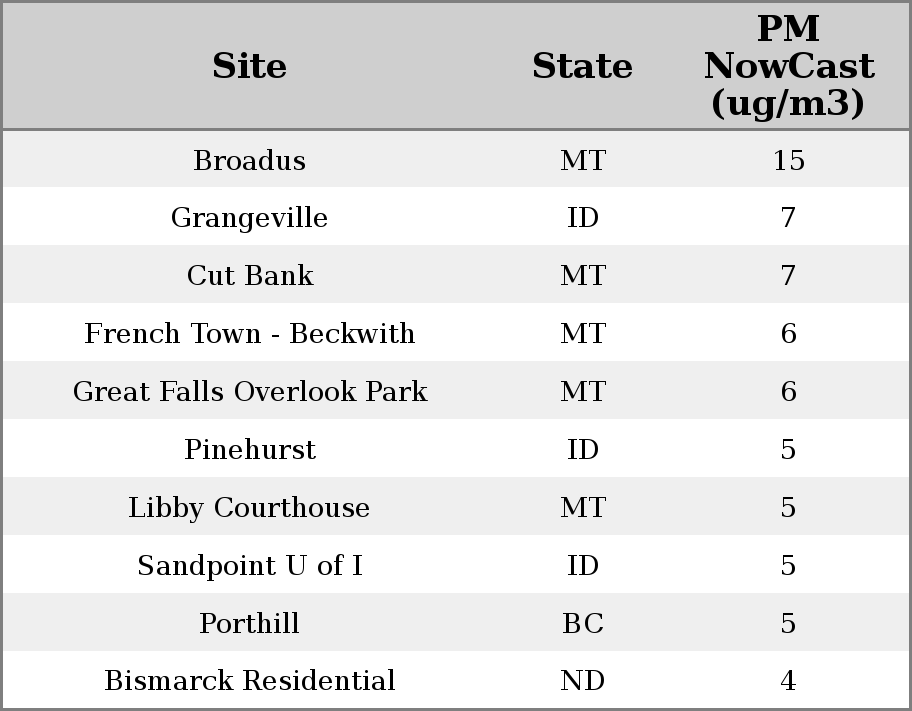 | Site | State | PM NowCast (ug/m3) |
|---|---|---|
| Broadus | MT | 15 |
| Grangeville | ID | 7 |
| Cut Bank | MT | 7 |
| French Town - Beckwith | MT | 6 |
| Great Falls Overlook Park | MT | 6 |
| Pinehurst | ID | 5 |
| Libby Courthouse | MT | 5 |
| Sandpoint U of I | ID | 5 |
| Porthill | BC | 5 |
| Bismarck Residential | ND | 4 |